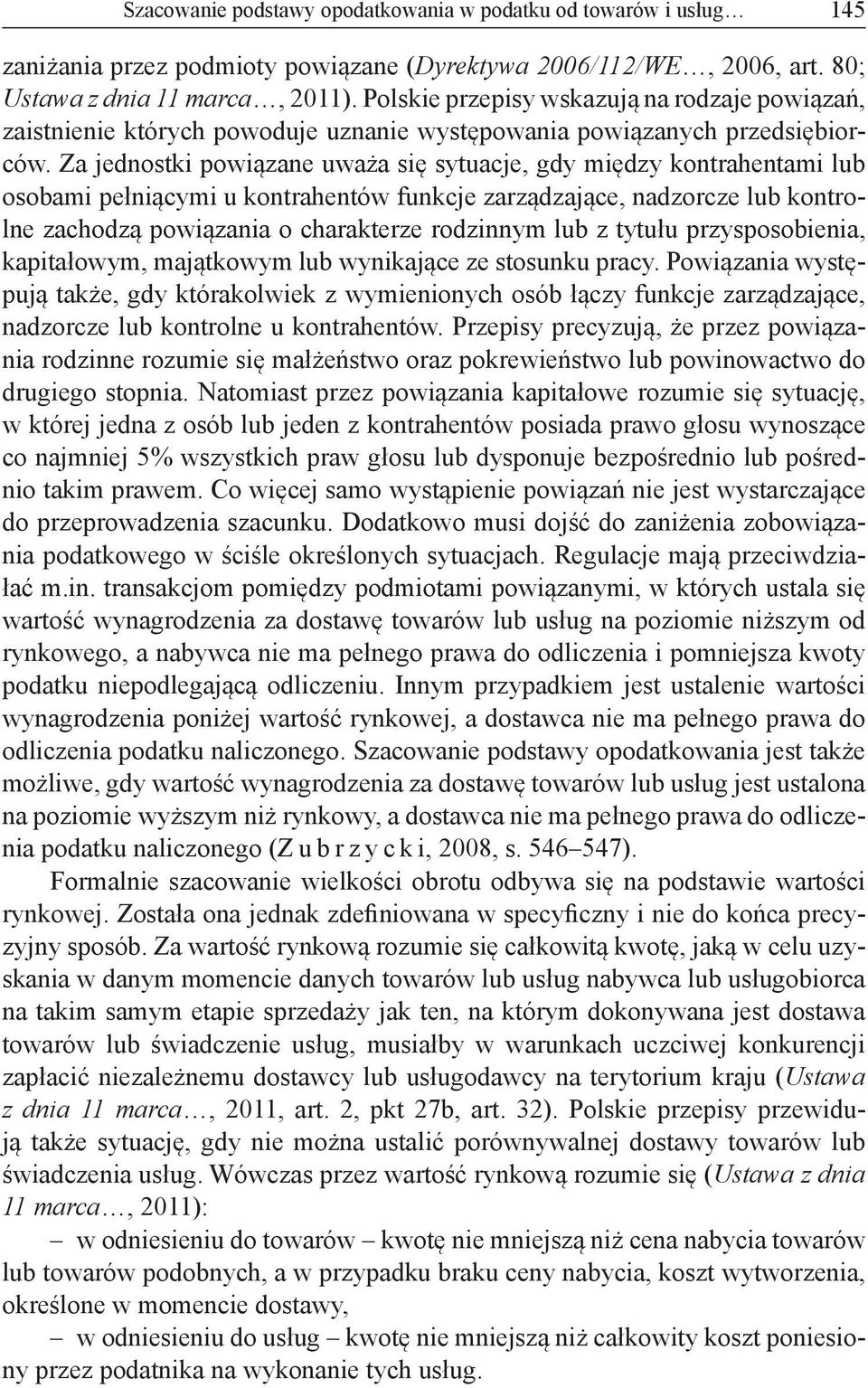 Szacowanie podstawy opodatkowania w podatku od towarów i usług… 145

zaniżania przez podmioty powiązane (Dyrektywa 2006/112/WE…, 2006, art. 80; Ustawa z dnia 11 marca…, 2011). Polskie przepisy wskazują na rodzaje powiązań, zaistnienie których powoduje uznanie występowania powiązanych przedsiębiorców. Za jednostki powiązane uważa się sytuacje, gdy między kontrahentami lub osobami pełniącymi u kontrahentów funkcje zarządzające, nadzorcze lub kontrolne zachodzą powiązania o charakterze rodzinnym lub z tytułu przysposobienia, kapitałowym, majątkowym lub wynikające ze stosunku pracy. Powiązania występują także, gdy którakolwiek z wymienionych osób łączy funkcje zarządzające, nadzorcze lub kontrolne u kontrahentów. Przepisy precyzują, że przez powiązania rodzinne rozumie się małżeństwo oraz pokrewieństwo lub powinowactwo do drugiego stopnia. Natomiast przez powiązania kapitałowe rozumie się sytuację, w której jedna z osób lub jeden z kontrahentów posiada prawo głosu wynoszące co najmniej 5% wszystkich praw głosu lub dysponuje bezpośrednio lub pośrednio takim prawem. Co więcej samo wystąpienie powiązań nie jest wystarczające do przeprowadzenia szacunku. Dodatkowo musi dojść do zaniżenia zobowiązania podatkowego w ściśle określonych sytuacjach. Regulacje mają przeciwdziałać m.in. transakcjom pomiędzy podmiotami powiązanymi, w których ustala się wartość wynagrodzenia za dostawę towarów lub usług na poziomie niższym od rynkowego, a nabywca nie ma pełnego prawa do odliczenia i pomniejsza kwoty podatku niepodlegającą odliczeniu. Innym przypadkiem jest ustalenie wartości wynagrodzenia poniżej wartość rynkowej, a dostawca nie ma pełnego prawa do odliczenia podatku naliczonego. Szacowanie podstawy opodatkowania jest także możliwe, gdy wartość wynagrodzenia za dostawę towarów lub usług jest ustalona na poziomie wyższym niż rynkowy, a dostawca nie ma pełnego prawa do odliczenia podatku naliczonego (Z u b r z y c k i, 2008, s. 546–547).

Formalnie szacowanie wielkości obrotu odbywa się na podstawie wartości rynkowej. Została ona jednak zdefiniowana w specyficzny i nie do końca precyzyjny sposób. Za wartość rynkową rozumie się całkowitą kwotę, jaką w celu uzyskania w danym momencie danych towarów lub usług nabywca lub usługobiorca na takim samym etapie sprzedaży jak ten, na którym dokonywana jest dostawa towarów lub świadczenie usług, musiałby w warunkach uczciwej konkurencji zapłacić niezależnemu dostawcy lub usługodawcy na terytorium kraju (Ustawa z dnia 11 marca…, 2011, art. 2, pkt 27b, art. 32). Polskie przepisy przewidują także sytuację, gdy nie można ustalić porównywalnej dostawy towarów lub świadczenia usług. Wówczas przez wartość rynkową rozumie się (Ustawa z dnia 11 marca…, 2011):

– w odniesieniu do towarów – kwotę nie mniejszą niż cena nabycia towarów lub towarów podobnych, a w przypadku braku ceny nabycia, koszt wytworzenia, określone w momencie dostawy,

– w odniesieniu do usług – kwotę nie mniejszą niż całkowity koszt poniesiony przez podatnika na wykonanie tych usług.